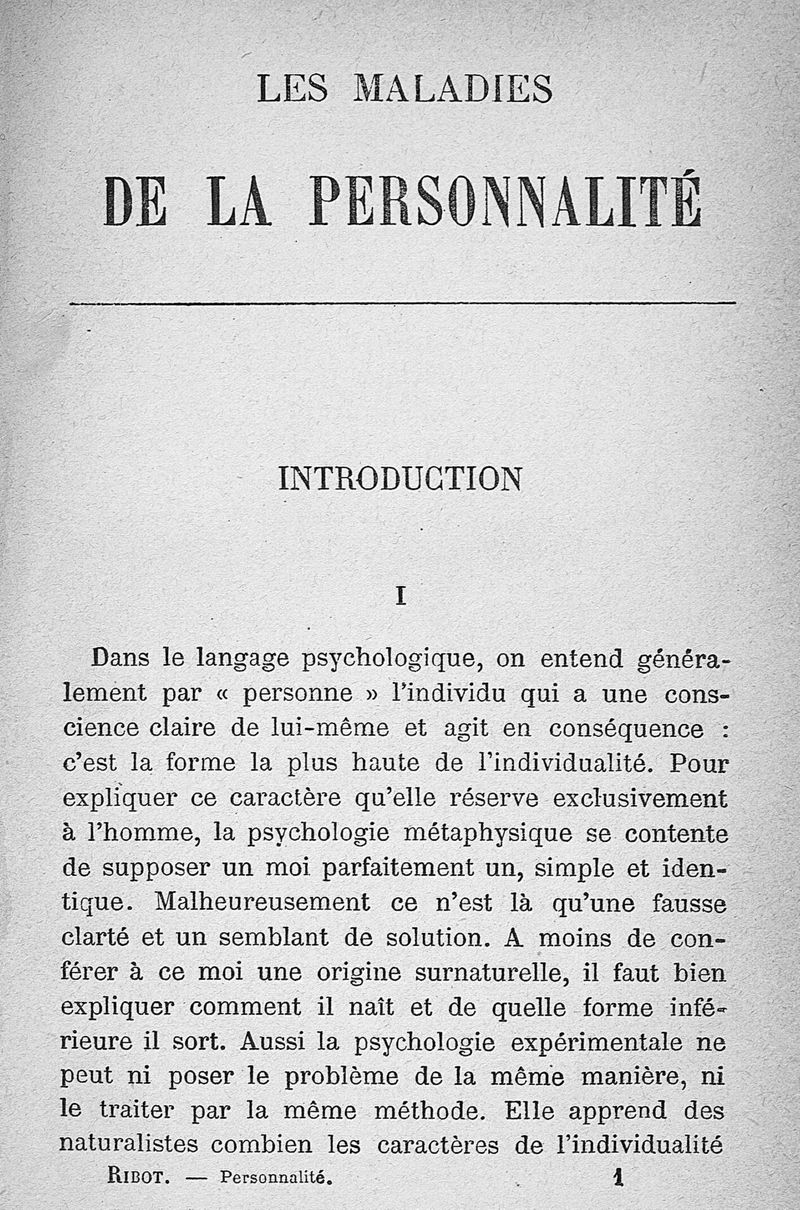 LES MALADIES

DE LA PERSONNALITÉ

INTRODUCTION

I

Dans le langage psychologique, on entend généralement par « personne » l'individu qui a une conscience claire de lui-même et agit en conséquence : c'est la forme la plus haute de l'individualité. Pour expliquer ce caractère qu'elle réserve exclusivement à l'homme, la psychologie métaphysique se contente de supposer un moi parfaitement un, simple et identique. Malheureusement ce n'est là qu'une fausse clarté et un semblant de solution. A moins de conférer à ce moi une origine surnaturelle, il faut bien expliquer comment il naît et de quelle forme inférieure il sort. Aussi la psychologie expérimentale ne peut ni poser le problème de la même manière, ni le traiter par la même méthode. Elle apprend des naturalistes combien les caractères de l'individualité

RIBOT. — Personnalité. 1